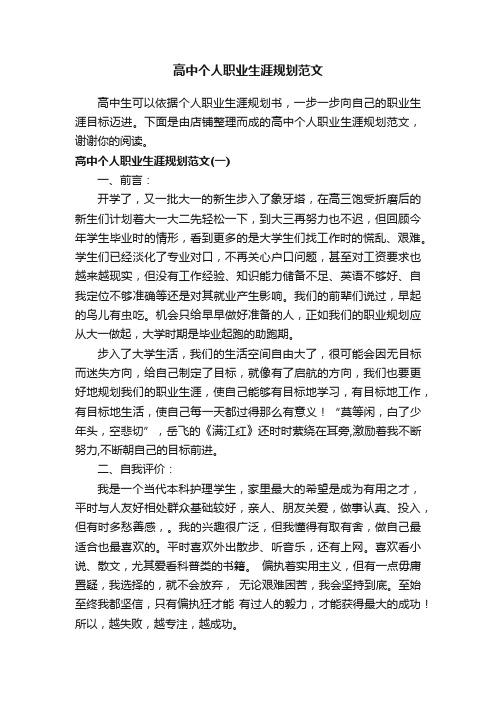 高中个人职业生涯规划范文

高中生可以依据个人职业生涯规划书，一步一步向自己的职业生涯目标迈进。下面是由店铺整理而成的高中个人职业生涯规划范文，谢谢你的阅读。

高中个人职业生涯规划范文(一)

一、前言：

开学了，又一批大一的新生步入了象牙塔，在高三饱受折磨后的新生们计划着大一大二先轻松一下，到大三再努力也不迟，但回顾今年学生毕业时的情形，看到更多的是大学生们找工作时的慌乱、艰难。学生们已经淡化了专业对口，不再关心户口问题，甚至对工资要求也越来越现实，但没有工作经验、知识能力储备不足、英语不够好、自我定位不够准确等还是对其就业产生影响。我们的前辈们说过，早起的鸟儿有虫吃。机会只给早早做好准备的人，正如我们的职业规划应从大一做起，大学时期是毕业起跑的助跑期。

步入了大学生活，我们的生活空间自由大了，很可能会因无目标而迷失方向，给自己制定了目标，就像有了启航的方向，我们也要更好地规划我们的职业生涯，使自己能够有目标地学习，有目标地工作，有目标地生活，使自己每一天都过得那么有意义！“莫等闲，白了少年头，空悲切”，岳飞的《满江红》还时时萦绕在耳旁,激励着我不断努力,不断朝自己的目标前进。

二、自我评价：

我是一个当代本科护理学生，家里最大的希望是成为有用之才，平时与人友好相处群众基础较好，亲人、朋友关爱，做事认真、投入，但有时多愁善感，。我的兴趣很广泛，但我懂得有取有舍，做自己最适合也最喜欢的。平时喜欢外出散步、听音乐，还有上网。喜欢看小说、散文，尤其爱看科普类的书籍。 偏执着实用主义，但有一点毋庸置疑，我选择的，就不会放弃， 无论艰难困苦，我会坚持到底。至始至终我都坚信，只有偏执狂才能 有过人的毅力，才能获得最大的成功！所以，越失败，越专注，越成功。